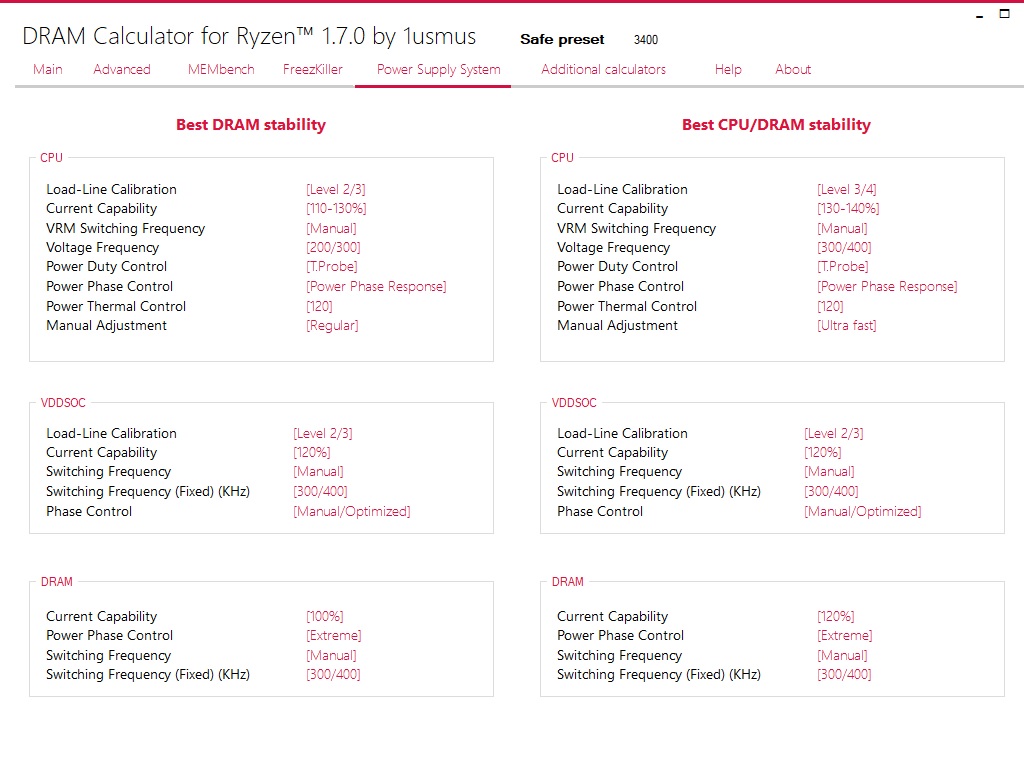 DRAM Calculator for Ryzen™ 1.7.0 by 1usmus Safe preset 3400

Main Advanced MEMbench FreezKiller Power Supply System Additional calculators Help About

Best DRAM stability

CPU

| | |
|---|---|
| Load-Line Calibration | [Level 2/3] |
| Current Capability | [110-130%] |
| VRM Switching Frequency | [Manual] |
| Voltage Frequency | [200/300] |
| Power Duty Control | [T.Probe] |
| Power Phase Control | [Power Phase Response] |
| Power Thermal Control | [120] |
| Manual Adjustment | [Regular] |

VDDSOC

| | |
|---|---|
| Load-Line Calibration | [Level 2/3] |
| Current Capability | [120%] |
| Switching Frequency | [Manual] |
| Switching Frequency (Fixed) (KHz) | [300/400] |
| Phase Control | [Manual/Optimized] |

DRAM

| | |
|---|---|
| Current Capability | [100%] |
| Power Phase Control | [Extreme] |
| Switching Frequency | [Manual] |
| Switching Frequency (Fixed) (KHz) | [300/400] |

Best CPU/DRAM stability

CPU

| | |
|---|---|
| Load-Line Calibration | [Level 3/4] |
| Current Capability | [130-140%] |
| VRM Switching Frequency | [Manual] |
| Voltage Frequency | [300/400] |
| Power Duty Control | [T.Probe] |
| Power Phase Control | [Power Phase Response] |
| Power Thermal Control | [120] |
| Manual Adjustment | [Ultra fast] |

VDDSOC

| | |
|---|---|
| Load-Line Calibration | [Level 2/3] |
| Current Capability | [120%] |
| Switching Frequency | [Manual] |
| Switching Frequency (Fixed) (KHz) | [300/400] |
| Phase Control | [Manual/Optimized] |

DRAM

| | |
|---|---|
| Current Capability | [120%] |
| Power Phase Control | [Extreme] |
| Switching Frequency | [Manual] |
| Switching Frequency (Fixed) (KHz) | [300/400] |